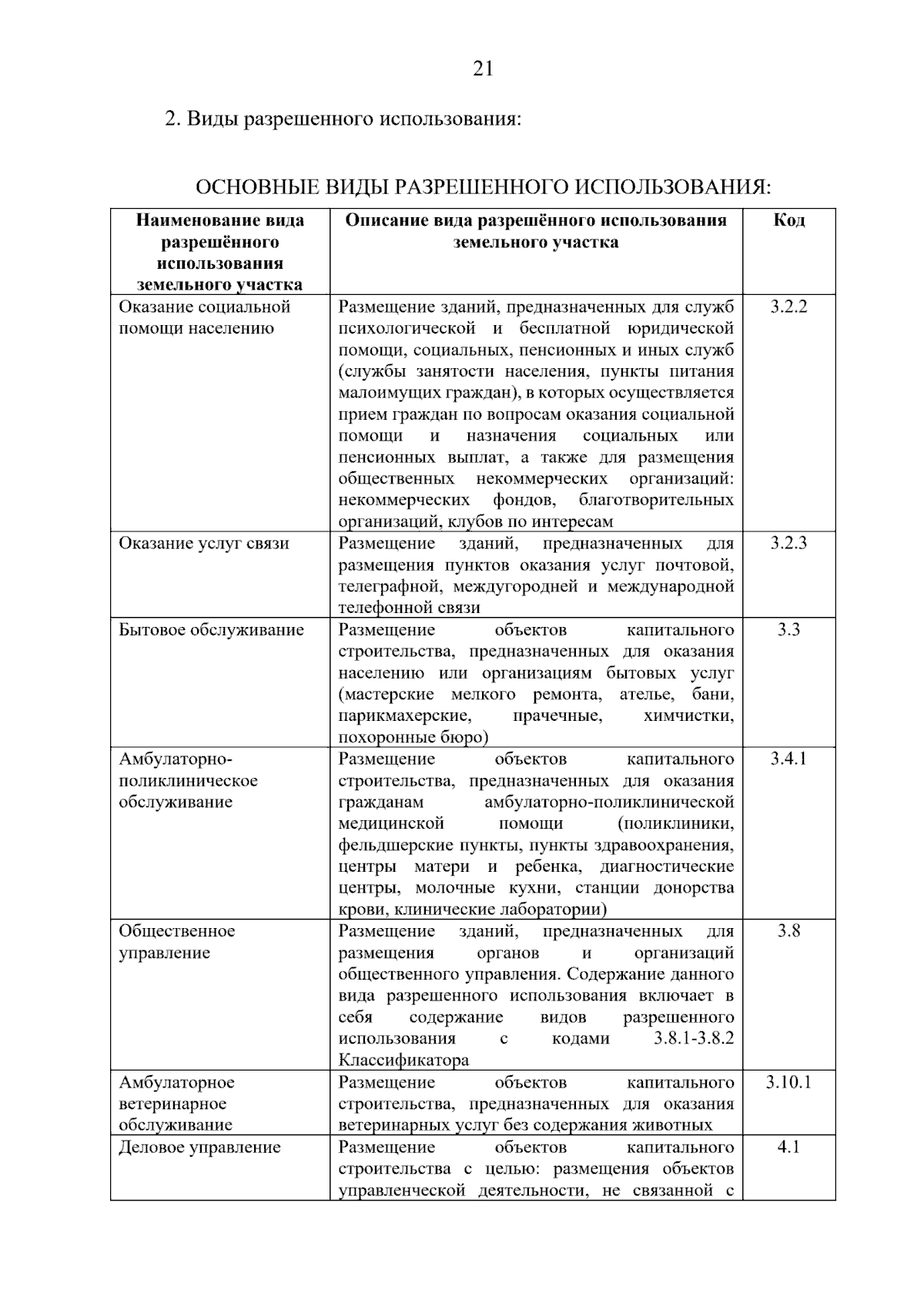 21

2. Виды разрешенного использования:

ОСНОВНЫЕ ВИДЫ РАЗРЕШЕННОГО ИСПОЛЬЗОВАНИЯ:

| Наименование вида разрешённого использования земельного участка | Описание вида разрешённого использования земельного участка | Код |
|---|---|---|
| Оказание социальной помощи населению | Размещение зданий, предназначенных для служб психологической и бесплатной юридической помощи, социальных, пенсионных и иных служб (службы занятости населения, пункты питания малоимущих граждан), в которых осуществляется прием граждан по вопросам оказания социальной помощи и назначения социальных или пенсионных выплат, а также для размещения общественных некоммерческих организаций: некоммерческих фондов, благотворительных организаций, клубов по интересам | 3.2.2 |
| Оказание услуг связи | Размещение зданий, предназначенных для размещения пунктов оказания услуг почтовой, телеграфной, междугородней и международной телефонной связи | 3.2.3 |
| Бытовое обслуживание | Размещение объектов капитального строительства, предназначенных для оказания населению или организациям бытовых услуг (мастерские мелкого ремонта, ателье, бани, парикмахерские, прачечные, химчистки, похоронные бюро) | 3.3 |
| Амбулаторно-поликлиническое обслуживание | Размещение объектов капитального строительства, предназначенных для оказания гражданам амбулаторно-поликлинической медицинской помощи (поликлиники, фельдшерские пункты, пункты здравоохранения, центры матери и ребенка, диагностические центры, молочные кухни, станции донорства крови, клинические лаборатории) | 3.4.1 |
| Общественное управление | Размещение зданий, предназначенных для размещения органов и организаций общественного управления. Содержание данного вида разрешенного использования включает в себя содержание видов разрешенного использования с кодами 3.8.1-3.8.2 Классификатора | 3.8 |
| Амбулаторное ветеринарное обслуживание | Размещение объектов капитального строительства, предназначенных для оказания ветеринарных услуг без содержания животных | 3.10.1 |
| Деловое управление | Размещение объектов капитального строительства с целью: размещения объектов управленческой деятельности, не связанной с | 4.1 |